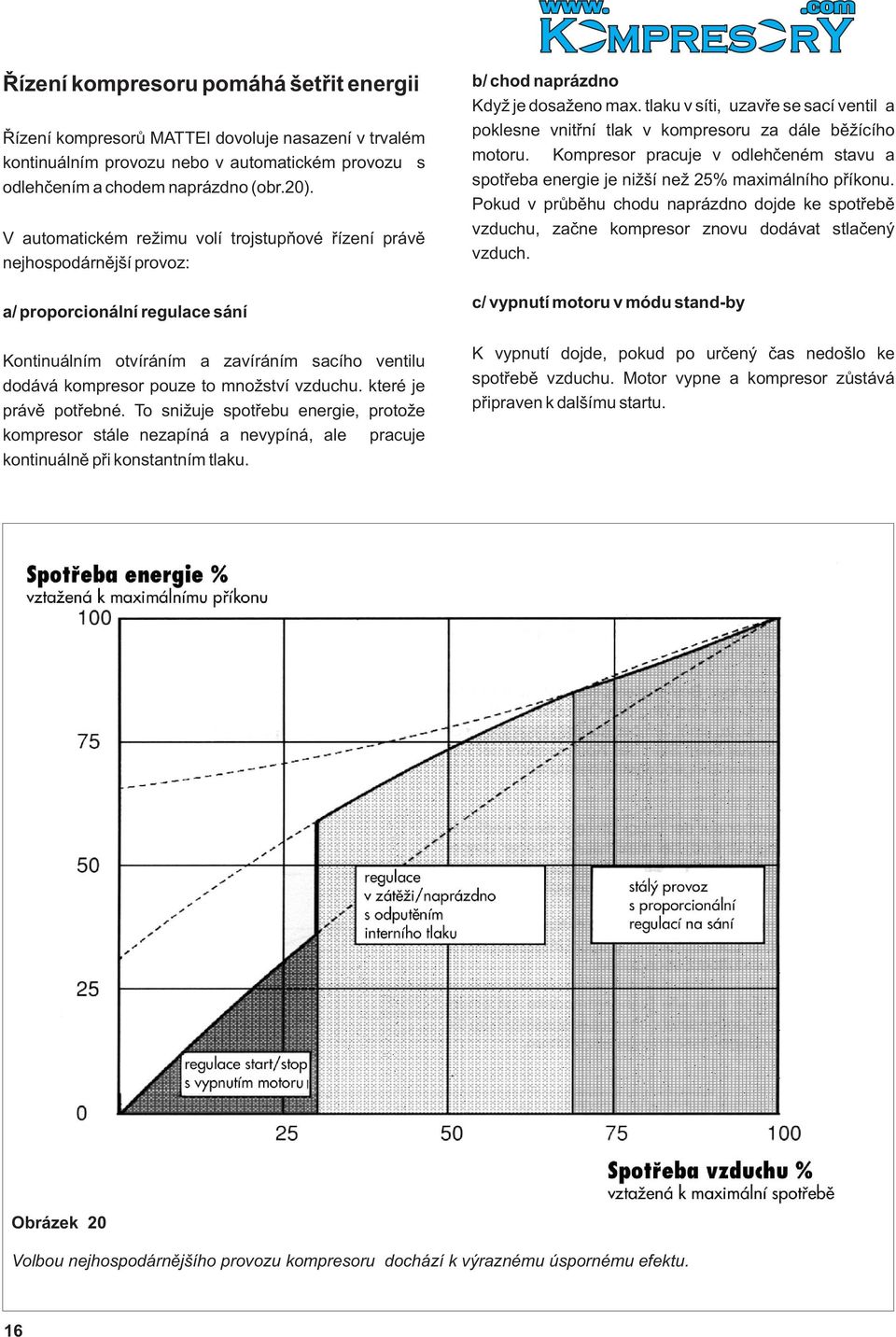 www. KOMPRESORY .com

Řízení kompresoru pomáhá šetřit energii

Řízení kompresorů MATTEI dovoluje nasazení v trvalém kontinuálním provozu nebo v automatickém provozu s odlehčením a chodem naprázdno (obr.20).

V automatickém režimu volí trojstupňové řízení právě nejhospodárnější provoz:

a/ proporcionální regulace sání

Kontinuálním otvíráním a zavíráním sacího ventilu dodává kompresor pouze to množství vzduchu. které je právě potřebné. To snižuje spotřebu energie, protože kompresor stále nezapíná a nevypíná, ale pracuje kontinuálně při konstantním tlaku.

b/ chod naprázdno
Když je dosaženo max. tlaku v síti, uzavře se sací ventil a poklesne vnitřní tlak v kompresoru za dále běžícího motoru. Kompresor pracuje v odlehčeném stavu a spotřeba energie je nižší než 25% maximálního příkonu. Pokud v průběhu chodu naprázdno dojde ke spotřebě vzduchu, začne kompresor znovu dodávat stlačený vzduch.

c/ vypnutí motoru v módu stand-by

K vypnutí dojde, pokud po určený čas nedošlo ke spotřebě vzduchu. Motor vypne a kompresor zůstává připraven k dalšímu startu.

Spotřeba energie %
vztažená k maximálnímu příkonu

100
75
50
25
0

regulace v zátěži/naprázdno s odpuštěním interního tlaku

stálý provoz s proporcionální regulací na sání

regulace start/stop s vypnutím motoru

25 50 75 100

Spotřeba vzduchu %
vztažená k maximální spotřebě

Obrázek 20

Volbou nejhospodárnějšího provozu kompresoru dochází k výraznému úspornému efektu.

16